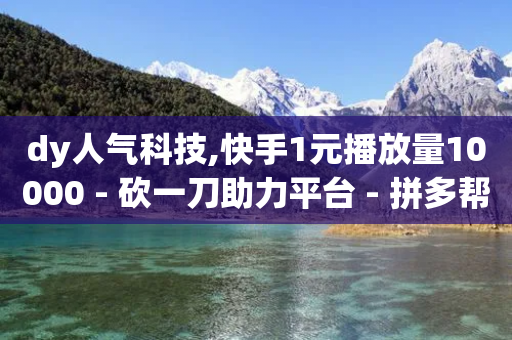 dy人气科技,快手1元播放量10000 - 砍一刀助力平台 - 拼多帮